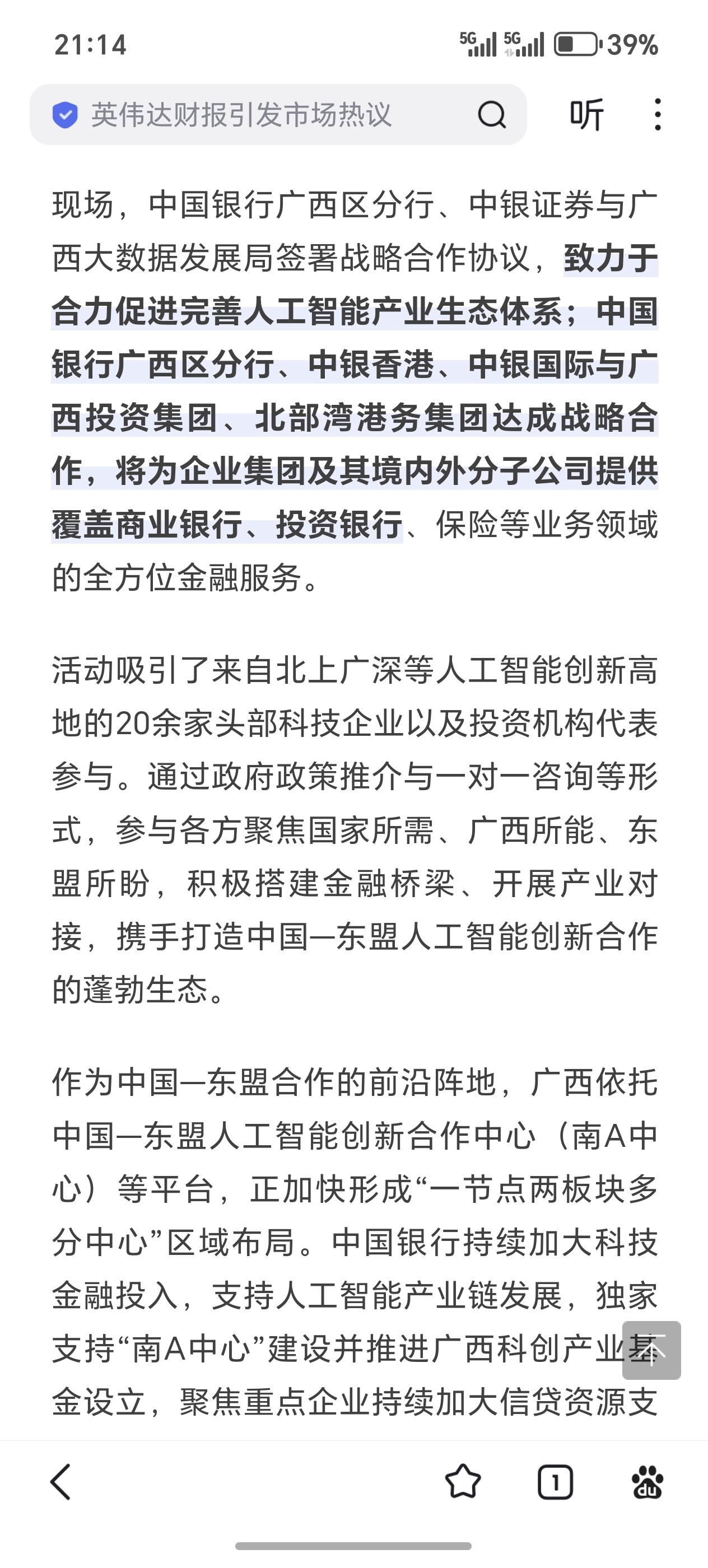 21:14

5G 5G 39%

英伟达财报引发市场热议

听

现场，中国银行广西区分行、中银证券与广西大数据发展局签署战略合作协议，致力于合力促进完善人工智能产业生态体系；中国银行广西区分行、中银香港、中银国际与广西投资集团、北部湾港务集团达成战略合作，将为企业集团及其境内外分子公司提供覆盖商业银行、投资银行、保险等业务领域的全方位金融服务。

活动吸引了来自北上广深等人工智能创新高地的20余家头部科技企业以及投资机构代表参与。通过政府政策推介与一对一咨询等形式，参与各方聚焦国家所需、广西所能、东盟所盼，积极搭建金融桥梁、开展产业对接，携手打造中国—东盟人工智能创新合作的蓬勃生态。

作为中国—东盟合作的前沿阵地，广西依托中国—东盟人工智能创新合作中心（南A中心）等平台，正加快形成“一节点两板块多分中心”区域布局。中国银行持续加大科技金融投入，支持人工智能产业链发展，独家支持“南A中心”建设并推进广西科创产业基金设立，聚焦重点企业持续加大信贷资源支

1